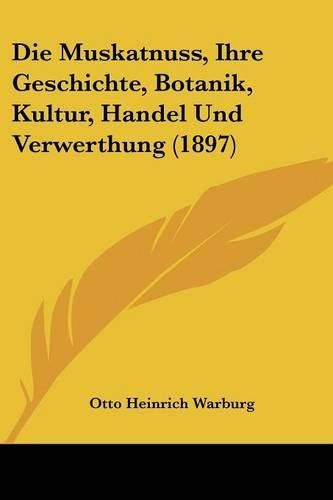 Die Muskatnuss, Ihre Geschichte, Botanik, Kultur, Handel Und Verwerthung (1897)

Otto Heinrich Warburg